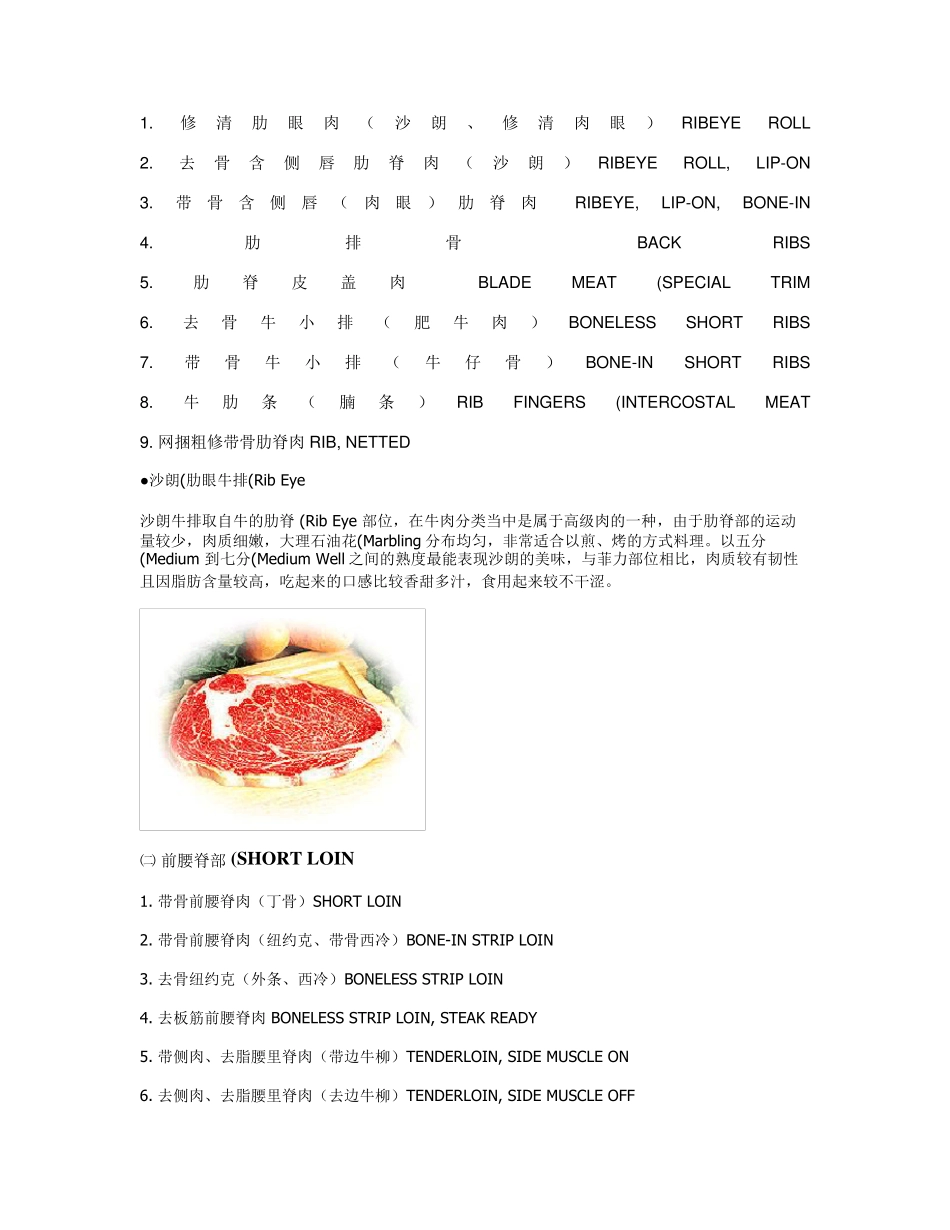 1. 修清肋眼肉（沙朗、修清肉眼）RIBEYE ROLL

2. 去骨含侧唇肋脊肉（沙朗）RIBEYE ROLL, LIP-ON

3. 带骨含侧唇（肉眼）肋脊肉 RIBEYE, LIP-ON, BONE-IN

4. 肋排骨 BACK RIBS

5. 肋脊皮盖肉 BLADE MEAT (SPECIAL TRIM

6. 去骨牛小排（肥牛肉）BONELESS SHORT RIBS

7. 带骨牛小排（牛仔骨）BONE-IN SHORT RIBS

8. 牛肋条（腩条）RIB FINGERS (INTERCOSTAL MEAT

9. 网捆粗修带骨肋脊肉 RIB, NETTED

●沙朗(肋眼牛排(Rib Eye

沙朗牛排取自牛的肋脊 (Rib Eye 部位，在牛肉分类当中是属于高级肉的一种，由于肋脊部的运动量较少，肉质细嫩，大理石油花(Marbling 分布均匀，非常适合以煎、烤的方式料理。以五分(Medium 到七分(Medium Well 之间的熟度最能表现沙朗的美味，与菲力部位相比，肉质较有韧性且因脂肪含量较高，吃起来的口感比较香甜多汁，食用起来较不干涩。

㈡ 前腰脊部 (SHORT LOIN

1. 带骨前腰脊肉（丁骨）SHORT LOIN

2. 带骨前腰脊肉（纽约克、带骨西冷）BONE-IN STRIP LOIN

3. 去骨纽约克（外条、西冷）BONELESS STRIP LOIN

4. 去板筋前腰脊肉 BONELESS STRIP LOIN, STEAK READY

5. 带侧肉、去脂腰里脊肉（带边牛柳）TENDERLOIN, SIDE MUSCLE ON

6. 去侧肉、去脂腰里脊肉（去边牛柳）TENDERLOIN, SIDE MUSCLE OFF